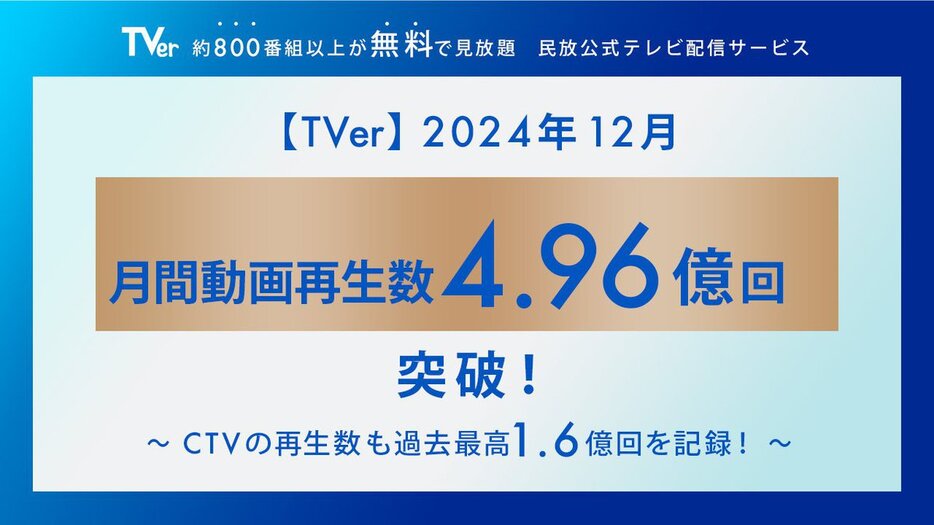 TVer 約800番組以上が無料で見放題 民放公式テレビ配信サービス

【TVer】2024年12月

月間動画再生数4.96億回

突破！

～ CTVの再生数も過去最高1.6億回を記録！ ～